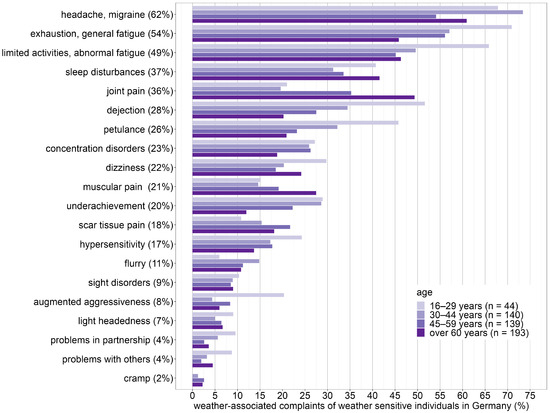 headache, migraine (62%)
exhaustion, general fatigue (54%)
limited activities, abnormal fatigue (49%)
sleep disturbances (37%)
joint pain (36%)
dejection (28%)
petulance (26%)
concentration disorders (23%)
dizziness (22%)
muscular pain (21%)
underachievement (20%)
scar tissue pain (18%)
hypersensitivity (17%)
flurry (11%)
sight disorders (9%)
augmented aggressiveness (8%)
light headedness (7%)
problems in partnership (4%)
problems with others (4%)
cramp (2%)

age
16–29 years (n = 44)
30–44 years (n = 140)
45–59 years (n = 139)
over 60 years (n = 193)

0 5 10 15 20 25 30 35 40 45 50 55 60 65 70 75
weather-associated complaints of weather sensitive individuals in Germany (%)